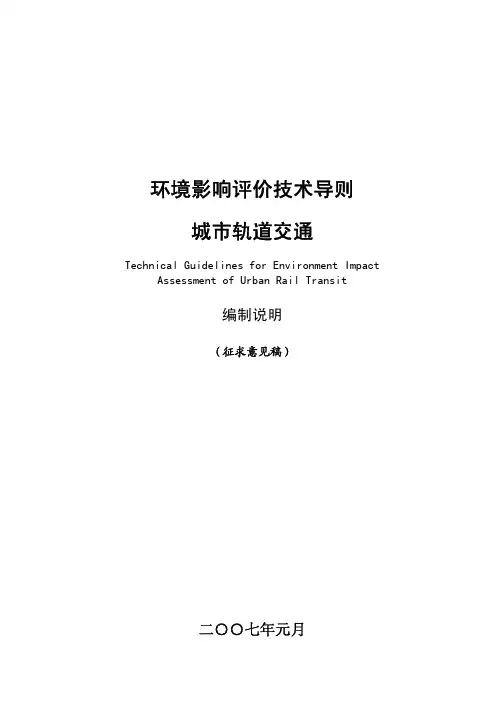 环境影响评价技术导则

城市轨道交通

Technical Guidelines for Environment Impact Assessment of Urban Rail Transit

编制说明

（征求意见稿）

二〇〇七年元月